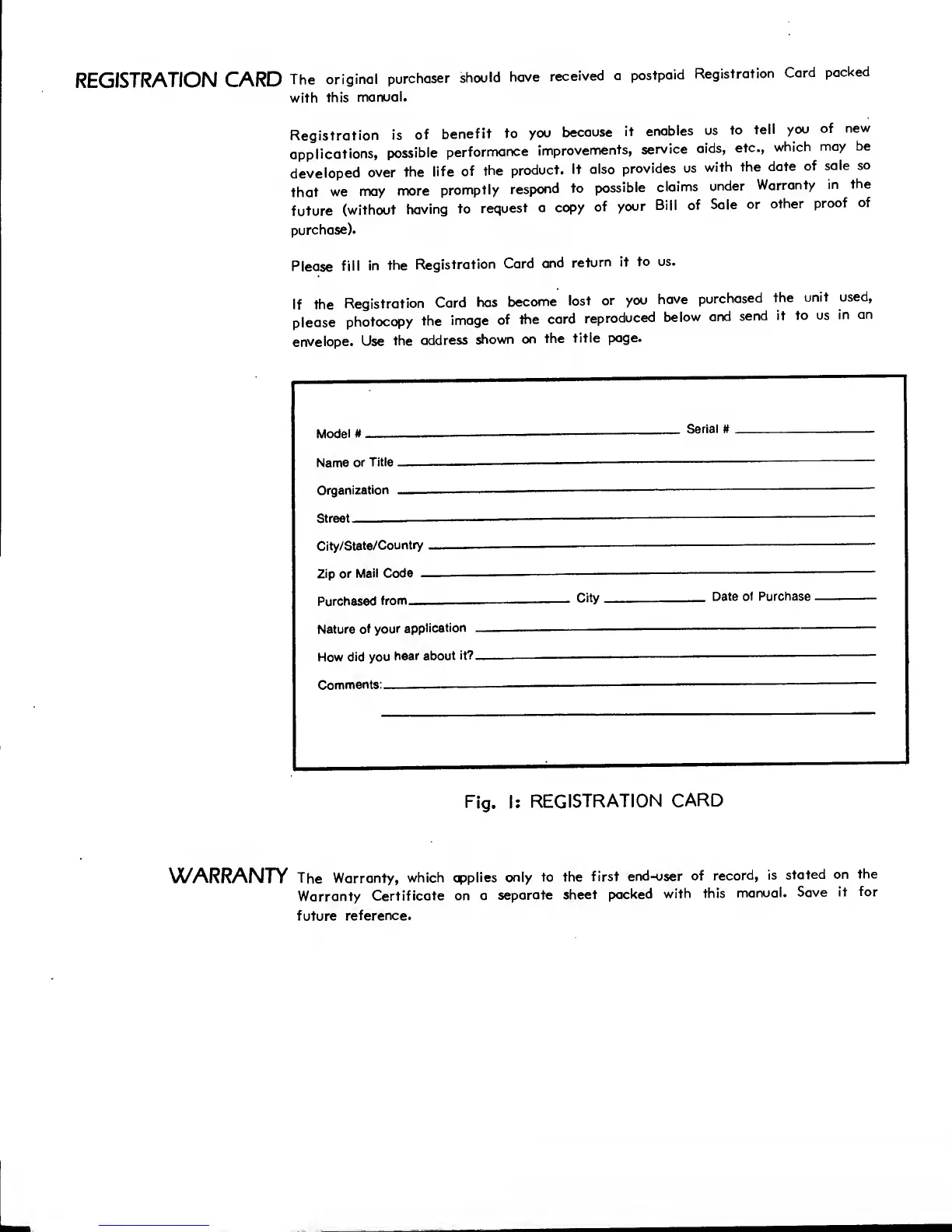 REGISTRATION CARD The original purchaser should have received a postpaid Registration Card packed with this manual.

Registration is of benefit to you because it enables us to tell you of new applications, possible performance improvements, service aids, etc., which may be developed over the life of the product. It also provides us with the date of sale so that we may more promptly respond to possible claims under Warranty in the future (without having to request a copy of your Bill of Sale or other proof of purchase).

Please fill in the Registration Card and return it to us.

If the Registration Card has become lost or you have purchased the unit used, please photocopy the image of the card reproduced below and send it to us in an envelope. Use the address shown on the title page.

Model # Serial #

Name or Title

Organization

Street

City/State/Country

Zip or Mail Code

Purchased from City Date of Purchase

Nature of your application

How did you hear about it?

Comments:

Fig. 1: REGISTRATION CARD

WARRANTY The Warranty, which applies only to the first end-user of record, is stated on the Warranty Certificate on a separate sheet packed with this manual. Save it for future reference.